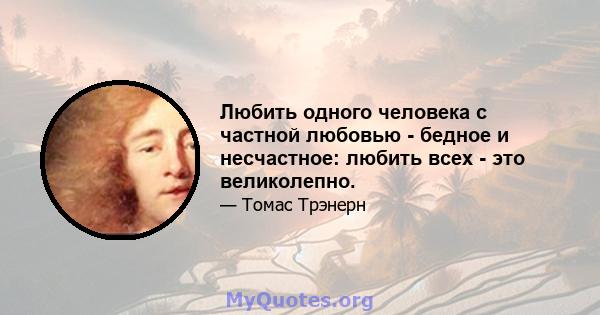 Любить одного человека с частной любовью - бедное и несчастное: любить всех - это великолепно.

— Томас Трэнерн

MyQuotes.org